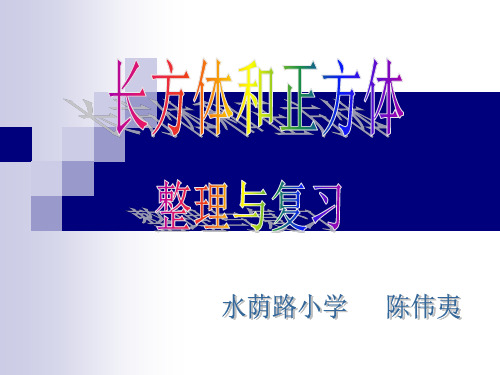 长方体和正方体

整理与复习

水荫路小学　　陈伟夷